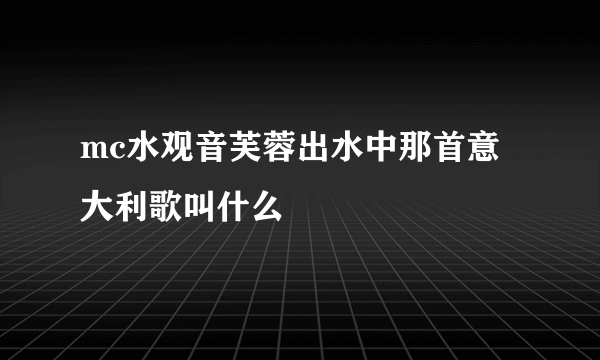 mc水观音芙蓉出水中那首意大利歌叫什么